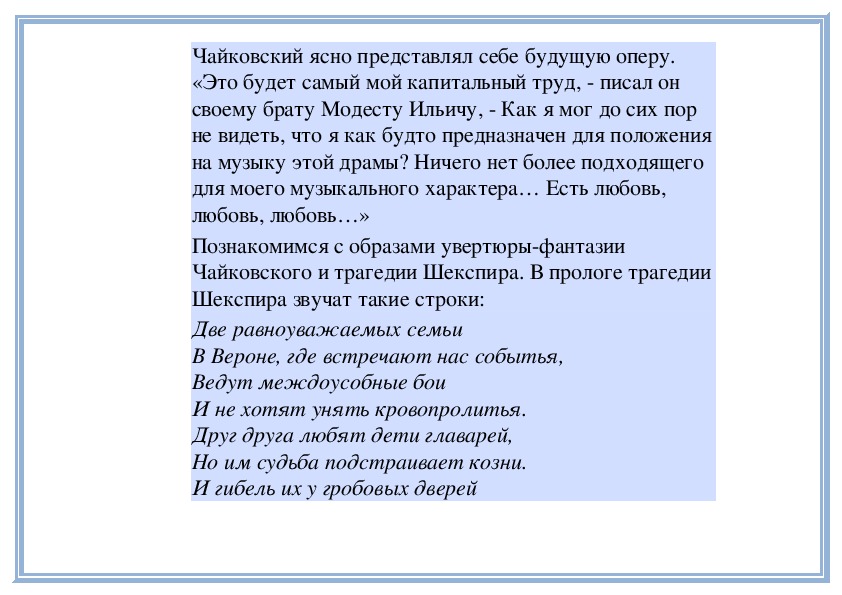 Чайковский ясно представлял себе будущую оперу. «Это будет самый мой капитальный труд, - писал он своему брату Модесту Ильичу, - Как я мог до сих пор не видеть, что я как будто предназначен для положения на музыку этой драмы? Ничего нет более подходящего для моего музыкального характера… Есть любовь, любовь, любовь…»

Познакомимся с образами увертюры-фантазии Чайковского и трагедии Шекспира. В прологе трагедии Шекспира звучат такие строки:

Две равноуважаемых семьи
В Вероне, где встречают нас событья,
Ведут междоусобные бои
И не хотят унять кровопролитья.
Друг друга любят дети главарей,
Но им судьба подстраивает козни.
И гибель их у гробовых дверей